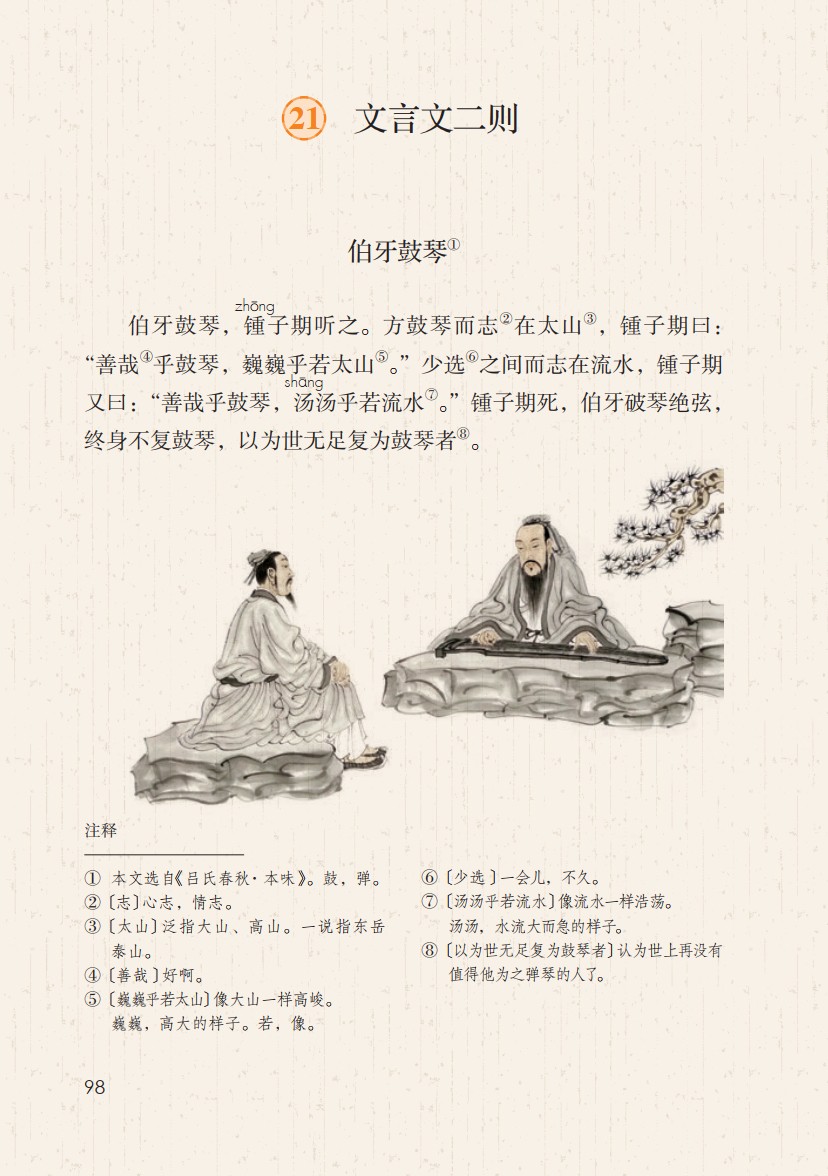 21 文言文二则

伯牙鼓琴①

伯牙鼓琴，锺（zhōng）子期听之。方鼓琴而志②在太山③，锺子期曰：“善哉④乎鼓琴，巍巍乎若太山⑤。”少选⑥之间而志在流水，锺子期又曰：“善哉乎鼓琴，汤汤（shāng）乎若流水⑦。”锺子期死，伯牙破琴绝弦，终身不复鼓琴，以为世无足复为鼓琴者⑧。

注释

① 本文选自《吕氏春秋·本味》。鼓，弹。
②〔志〕心志，情志。
③〔太山〕泛指大山、高山。一说指东岳泰山。
④〔善哉〕好啊。
⑤〔巍巍乎若太山〕像大山一样高峻。巍巍，高大的样子。若，像。
⑥〔少选〕一会儿，不久。
⑦〔汤汤乎若流水〕像流水一样浩荡。汤汤，水流大而急的样子。
⑧〔以为世无足复为鼓琴者〕认为世上再没有值得他为之弹琴的人了。

98